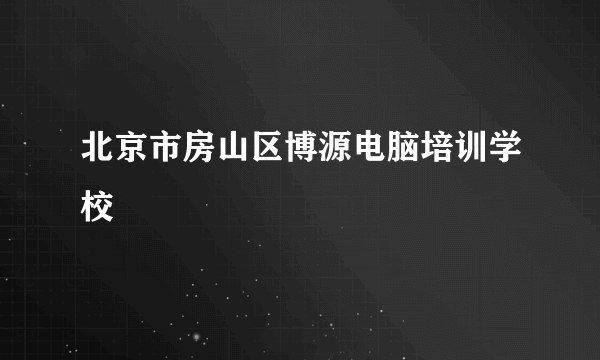 北京市房山区博源电脑培训学校